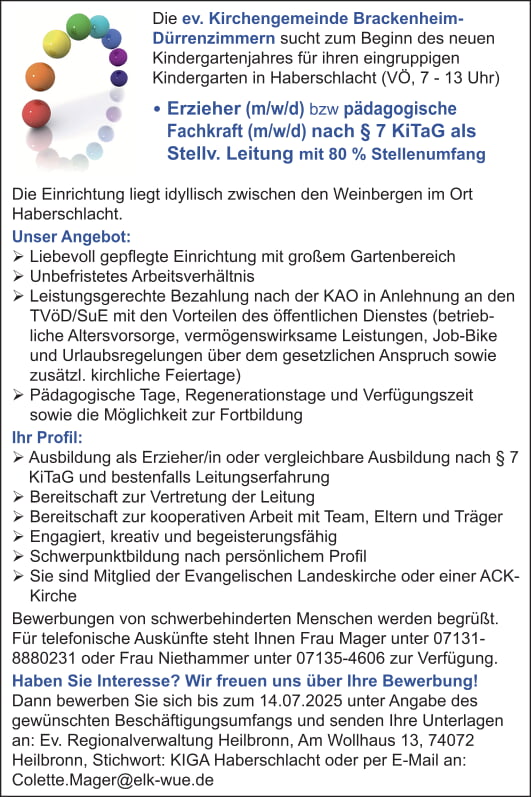 Die ev. Kirchengemeinde Brackenheim-Dürrenzimmern sucht zum Beginn des neuen Kindergartenjahres für ihren eingruppigen Kindergarten in Haberschlacht (VÖ, 7 - 13 Uhr)

• Erzieher (m/w/d) bzw pädagogische Fachkraft (m/w/d) nach § 7 KiTaG als Stellv. Leitung mit 80 % Stellenumfang

Die Einrichtung liegt idyllisch zwischen den Weinbergen im Ort Haberschlacht.

Unser Angebot:
➢ Liebevoll gepflegte Einrichtung mit großem Gartenbereich
➢ Unbefristetes Arbeitsverhältnis
➢ Leistungsgerechte Bezahlung nach der KAO in Anlehnung an den TVöD/SuE mit den Vorteilen des öffentlichen Dienstes (betriebliche Altersvorsorge, vermögenswirksame Leistungen, Job-Bike und Urlaubsregelungen über dem gesetzlichen Anspruch sowie zusätzl. kirchliche Feiertage)
➢ Pädagogische Tage, Regenerationstage und Verfügungszeit sowie die Möglichkeit zur Fortbildung

Ihr Profil:
➢ Ausbildung als Erzieher/in oder vergleichbare Ausbildung nach § 7 KiTaG und bestenfalls Leitungserfahrung
➢ Bereitschaft zur Vertretung der Leitung
➢ Bereitschaft zur kooperativen Arbeit mit Team, Eltern und Träger
➢ Engagiert, kreativ und begeisterungsfähig
➢ Schwerpunktbildung nach persönlichem Profil
➢ Sie sind Mitglied der Evangelischen Landeskirche oder einer ACK-Kirche

Bewerbungen von schwerbehinderten Menschen werden begrüßt. Für telefonische Auskünfte steht Ihnen Frau Mager unter 07131-8880231 oder Frau Niethammer unter 07135-4606 zur Verfügung.

Haben Sie Interesse? Wir freuen uns über Ihre Bewerbung!
Dann bewerben Sie sich bis zum 14.07.2025 unter Angabe des gewünschten Beschäftigungsumfangs und senden Ihre Unterlagen an: Ev. Regionalverwaltung Heilbronn, Am Wollhaus 13, 74072 Heilbronn, Stichwort: KIGA Haberschlacht oder per E-Mail an: Colette.Mager@elk-wue.de